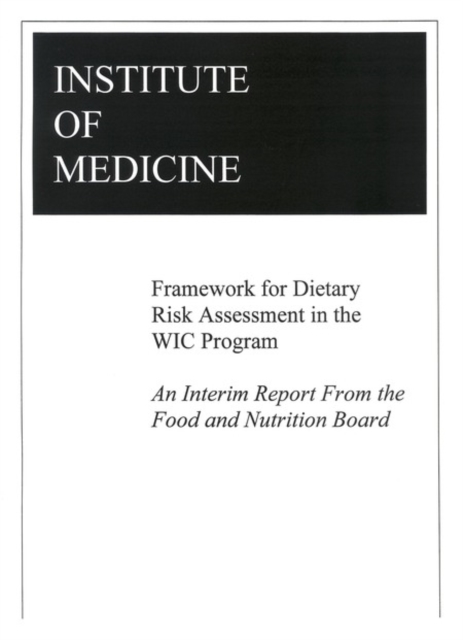 INSTITUTE
OF
MEDICINE

Framework for Dietary Risk Assessment in the WIC Program

An Interim Report From the Food and Nutrition Board